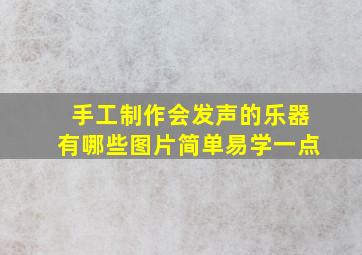 手工制作会发声的乐器
有哪些图片简单易学一点